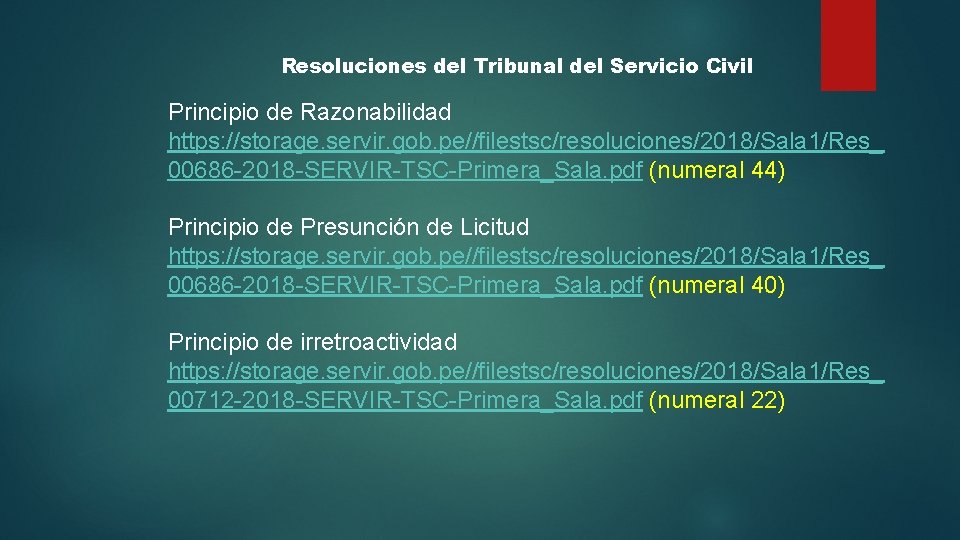 Resoluciones del Tribunal del Servicio Civil

Principio de Razonabilidad
https://storage.servir.gob.pe//filestsc/resoluciones/2018/Sala1/Res_00686-2018-SERVIR-TSC-Primera_Sala.pdf (numeral 44)

Principio de Presunción de Licitud
https://storage.servir.gob.pe//filestsc/resoluciones/2018/Sala1/Res_00686-2018-SERVIR-TSC-Primera_Sala.pdf (numeral 40)

Principio de irretroactividad
https://storage.servir.gob.pe//filestsc/resoluciones/2018/Sala1/Res_00712-2018-SERVIR-TSC-Primera_Sala.pdf (numeral 22)